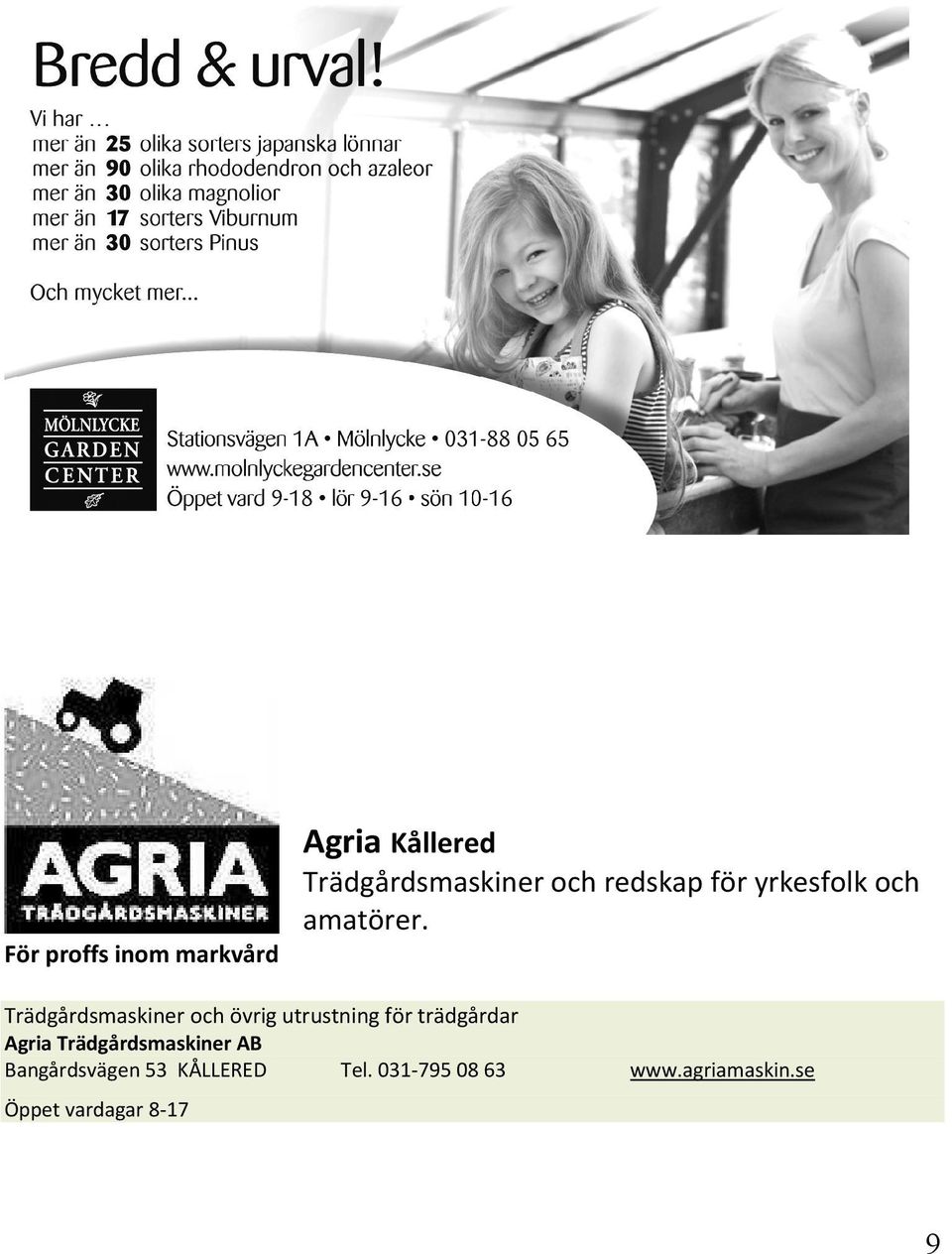 Bredd & urval!

Vi har …
mer än 25 olika sorters japanska lönnar
mer än 90 olika rhododendron och azaleor
mer än 30 olika magnolior
mer än 17 sorters Viburnum
mer än 30 sorters Pinus

Och mycket mer...

MÖLNLYCKE GARDEN CENTER

Stationsvägen 1A • Mölnlycke • 031-88 05 65
www.molnlyckegardencenter.se
Öppet vard 9-18 • lör 9-16 • sön 10-16

AGRIA TRÄDGÅRDSMASKINER

För proffs inom markvård

Agria Kållered
Trädgårdsmaskiner och redskap för yrkesfolk och amatörer.

Trädgårdsmaskiner och övrig utrustning för trädgårdar
Agria Trädgårdsmaskiner AB
Bangårdsvägen 53 KÅLLERED Tel. 031-795 08 63 www.agriamaskin.se
Öppet vardagar 8-17

9